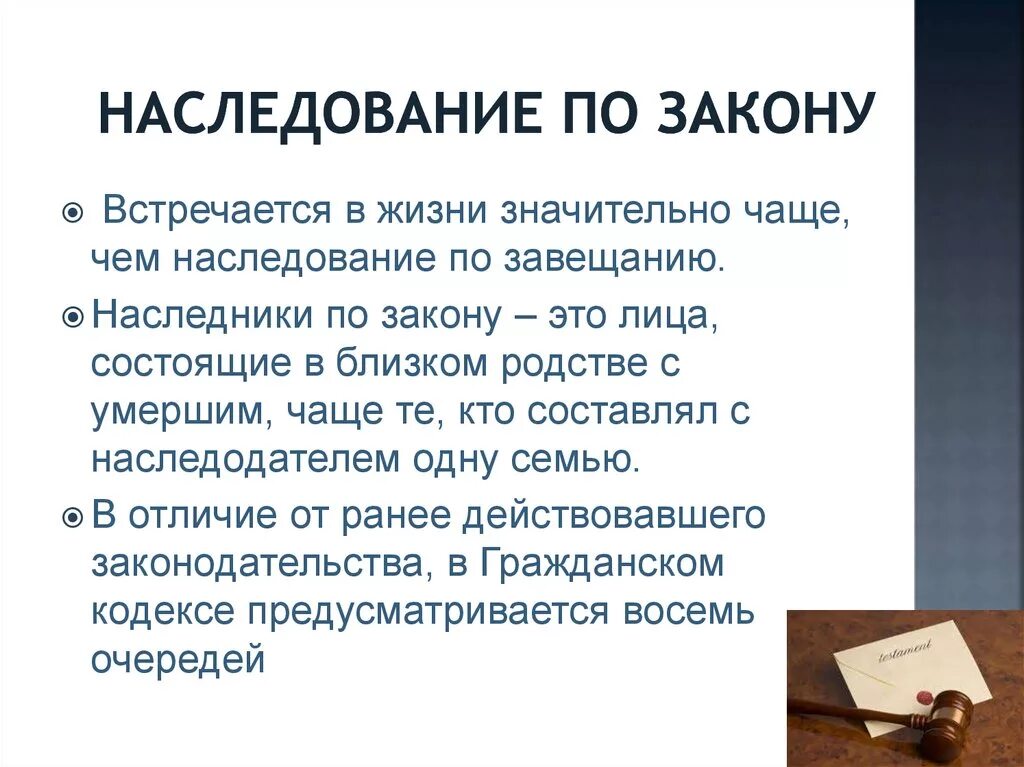 НАСЛЕДОВАНИЕ ПО ЗАКОНУ

Встречается в жизни значительно чаще, чем наследование по завещанию.

Наследники по закону – это лица, состоящие в близком родстве с умершим, чаще те, кто составлял с наследодателем одну семью.

В отличие от ранее действовавшего законодательства, в Гражданском кодексе предусматривается восемь очередей

testament